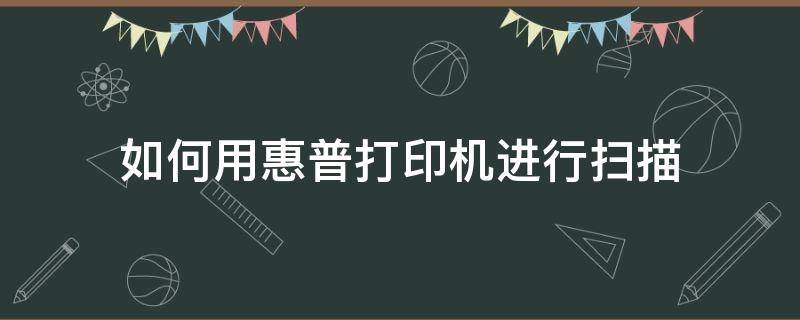 如何用惠普打印机进行扫描